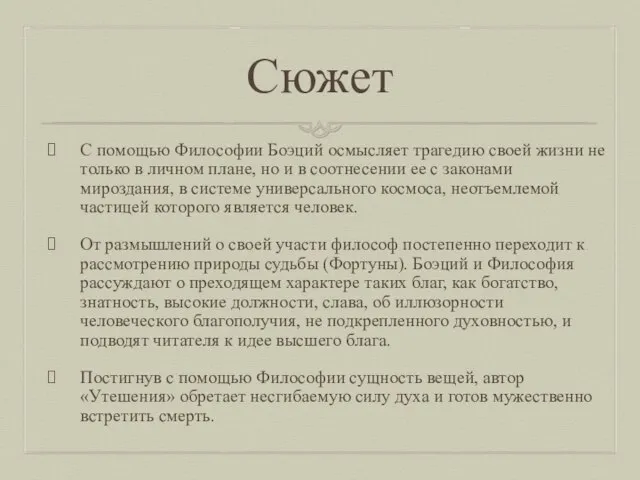 Сюжет

С помощью Философии Боэций осмысляет трагедию своей жизни не только в личном плане, но и в соотнесении ее с законами мироздания, в системе универсального космоса, неотъемлемой частицей которого является человек.

От размышлений о своей участи философ постепенно переходит к рассмотрению природы судьбы (Фортуны). Боэций и Философия рассуждают о преходящем характере таких благ, как богатство, знатность, высокие должности, слава, об иллюзорности человеческого благополучия, не подкрепленного духовностью, и подводят читателя к идее высшего блага.

Постигнув с помощью Философии сущность вещей, автор «Утешения» обретает несгибаемую силу духа и готов мужественно встретить смерть.